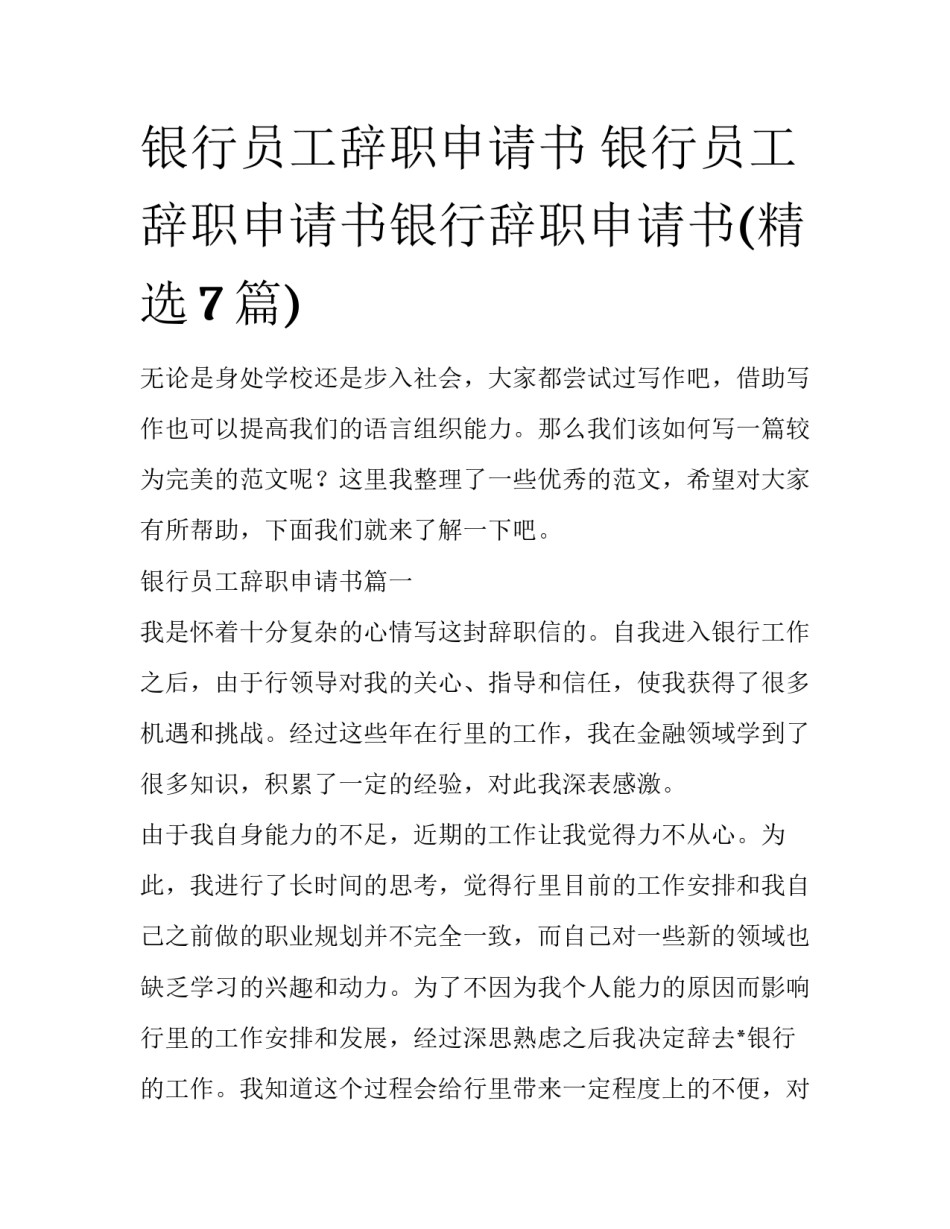 银行员工辞职申请书 银行员工辞职申请书银行辞职申请书(精选 7 篇)

无论是身处学校还是步入社会，大家都尝试过写作吧，借助写作也可以提高我们的语言组织能力。那么我们该如何写一篇较为完美的范文呢？这里我整理了一些优秀的范文，希望对大家有所帮助，下面我们就来了解一下吧。

银行员工辞职申请书篇一

我是怀着十分复杂的心情写这封辞职信的。自我进入银行工作之后，由于行领导对我的关心、指导和信任，使我获得了很多机遇和挑战。经过这些年在行里的工作，我在金融领域学到了很多知识，积累了一定的经验，对此我深表感激。

由于我自身能力的不足，近期的工作让我觉得力不从心。为此，我进行了长时间的思考，觉得行里目前的工作安排和我自己之前做的职业规划并不完全一致，而自己对一些新的领域也缺乏学习的兴趣和动力。为了不因为我个人能力的原因而影响行里的工作安排和发展，经过深思熟虑之后我决定辞去*银行的工作。我知道这个过程会给行里带来一定程度上的不便，对